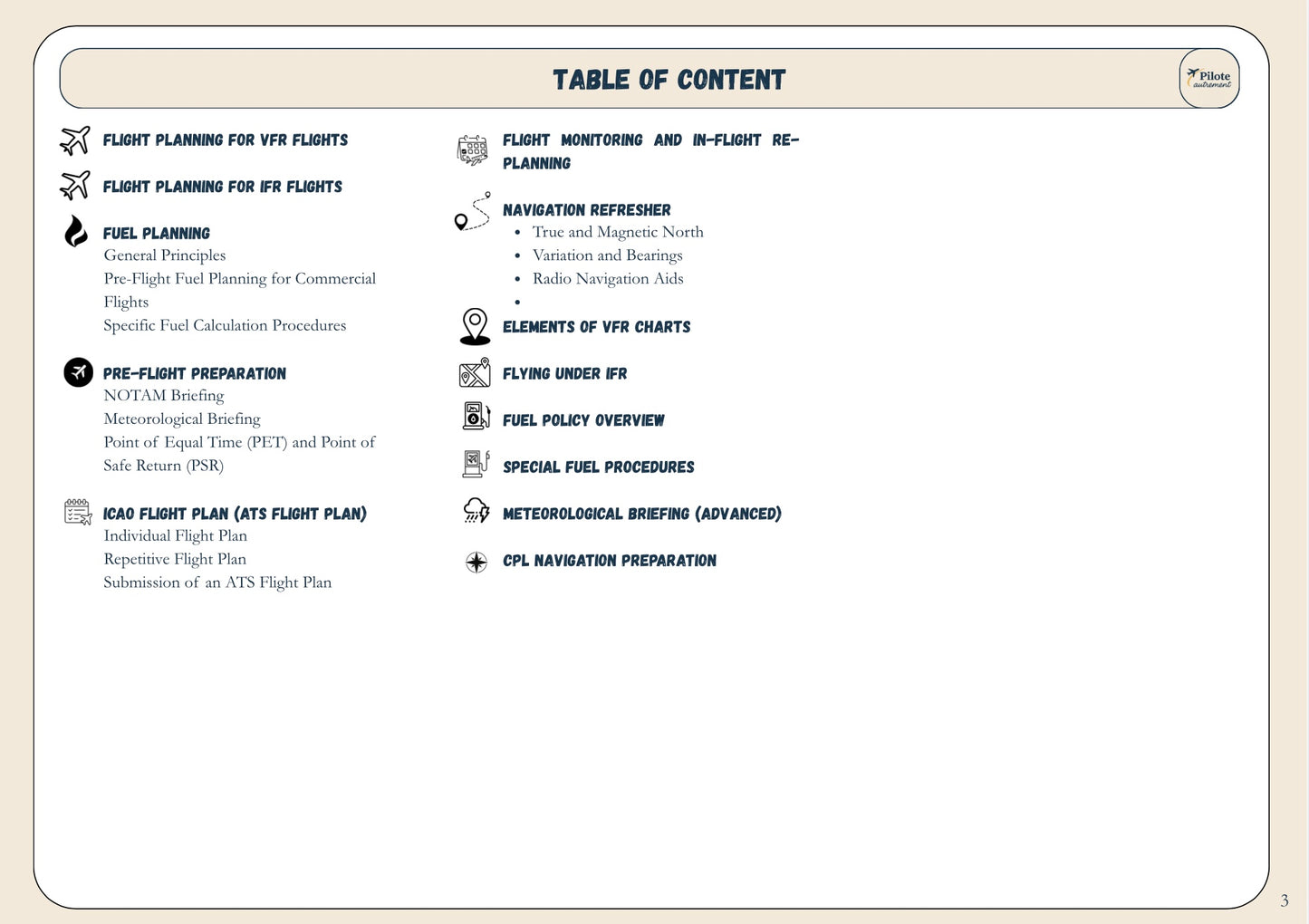 TABLE OF CONTENT

Pilote autrement

FLIGHT PLANNING FOR VFR FLIGHTS

FLIGHT PLANNING FOR IFR FLIGHTS

FUEL PLANNING
General Principles
Pre-Flight Fuel Planning for Commercial Flights
Specific Fuel Calculation Procedures

PRE-FLIGHT PREPARATION
NOTAM Briefing
Meteorological Briefing
Point of Equal Time (PET) and Point of Safe Return (PSR)

ICAO FLIGHT PLAN (ATS FLIGHT PLAN)
Individual Flight Plan
Repetitive Flight Plan
Submission of an ATS Flight Plan

FLIGHT MONITORING AND IN-FLIGHT RE-PLANNING

NAVIGATION REFRESHER
• True and Magnetic North
• Variation and Bearings
• Radio Navigation Aids
•

ELEMENTS OF VFR CHARTS

FLYING UNDER IFR

FUEL POLICY OVERVIEW

SPECIAL FUEL PROCEDURES

METEOROLOGICAL BRIEFING (ADVANCED)

CPL NAVIGATION PREPARATION

3